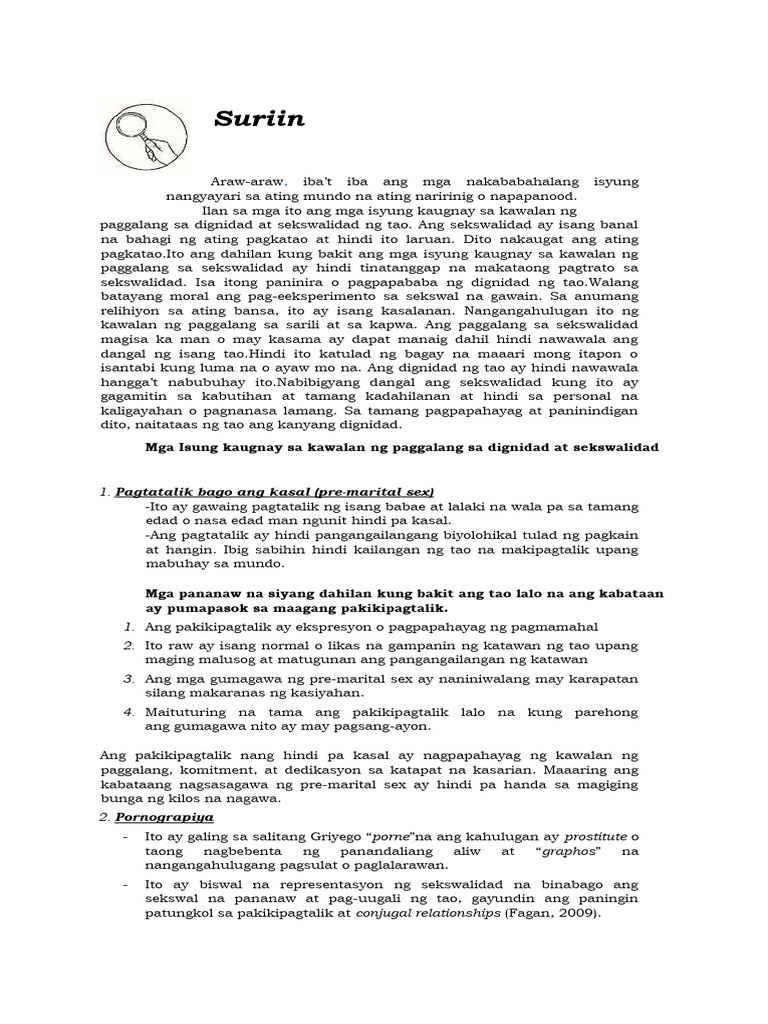 Suriin

Araw-araw, iba't iba ang mga nakababahalang isyung nangyayari sa ating mundo na ating naririnig o napapanood.

Ilan sa mga ito ang mga isyung kaugnay sa kawalan ng paggalang sa dignidad at sekswalidad ng tao. Ang sekswalidad ay isang banal na bahagi ng ating pagkatao at hindi ito laruan. Dito nakaugat ang ating pagkatao.Ito ang dahilan kung bakit ang mga isyung kaugnay sa kawalan ng paggalang sa sekswalidad ay hindi tinatanggap na makataong pagtrato sa sekswalidad. Isa itong paninira o pagpapababa ng dignidad ng tao.Walang batayang moral ang pag-eeksperimento sa sekswal na gawain. Sa anumang relihiyon sa ating bansa, ito ay isang kasalanan. Nangangahulugan ito ng kawalan ng paggalang sa sarili at sa kapwa. Ang paggalang sa sekswalidad magisa ka man o may kasama ay dapat manaig dahil hindi nawawala ang dangal ng isang tao.Hindi ito katulad ng bagay na maaari mong itapon o isantabi kung luma na o ayaw mo na. Ang dignidad ng tao ay hindi nawawala hangga't nabubuhay ito.Nabibigyang dangal ang sekswalidad kung ito ay gagamitin sa kabutihan at tamang kadahilanan at hindi sa personal na kaligayahan o pagnanasa lamang. Sa tamang pagpapahayag at paninindigan dito, naitataas ng tao ang kanyang dignidad.

Mga Isung kaugnay sa kawalan ng paggalang sa dignidad at sekswalidad

1. Pagtatalik bago ang kasal (pre-marital sex)
-Ito ay gawaing pagtatalik ng isang babae at lalaki na wala pa sa tamang edad o nasa edad man ngunit hindi pa kasal.
-Ang pagtatalik ay hindi pangangailangang biyolohikal tulad ng pagkain at hangin. Ibig sabihin hindi kailangan ng tao na makipagtalik upang mabuhay sa mundo.

Mga pananaw na siyang dahilan kung bakit ang tao lalo na ang kabataan ay pumapasok sa maagang pakikipagtalik.
1. Ang pakikipagtalik ay ekspresyon o pagpapahayag ng pagmamahal
2. Ito raw ay isang normal o likas na gampanin ng katawan ng tao upang maging malusog at matugunan ang pangangailangan ng katawan
3. Ang mga gumagawa ng pre-marital sex ay naniniwalang may karapatan silang makaranas ng kasiyahan.
4. Maituturing na tama ang pakikipagtalik lalo na kung parehong ang gumagawa nito ay may pagsang-ayon.

Ang pakikipagtalik nang hindi pa kasal ay nagpapahayag ng kawalan ng paggalang, komitment, at dedikasyon sa katapat na kasarian. Maaaring ang kabataang nagsasagawa ng pre-marital sex ay hindi pa handa sa magiging bunga ng kilos na nagawa.

2. Pornograpiya
- Ito ay galing sa salitang Griyego "porne"na ang kahulugan ay prostitute o taong nagbebenta ng panandaliang aliw at "graphos" na nangangahulugang pagsulat o paglalarawan.
- Ito ay biswal na representasyon ng sekswalidad na binabago ang sekswal na pananaw at pag-uugali ng tao, gayundin ang paningin patungkol sa pakikipagtalik at conjugal relationships (Fagan, 2009).